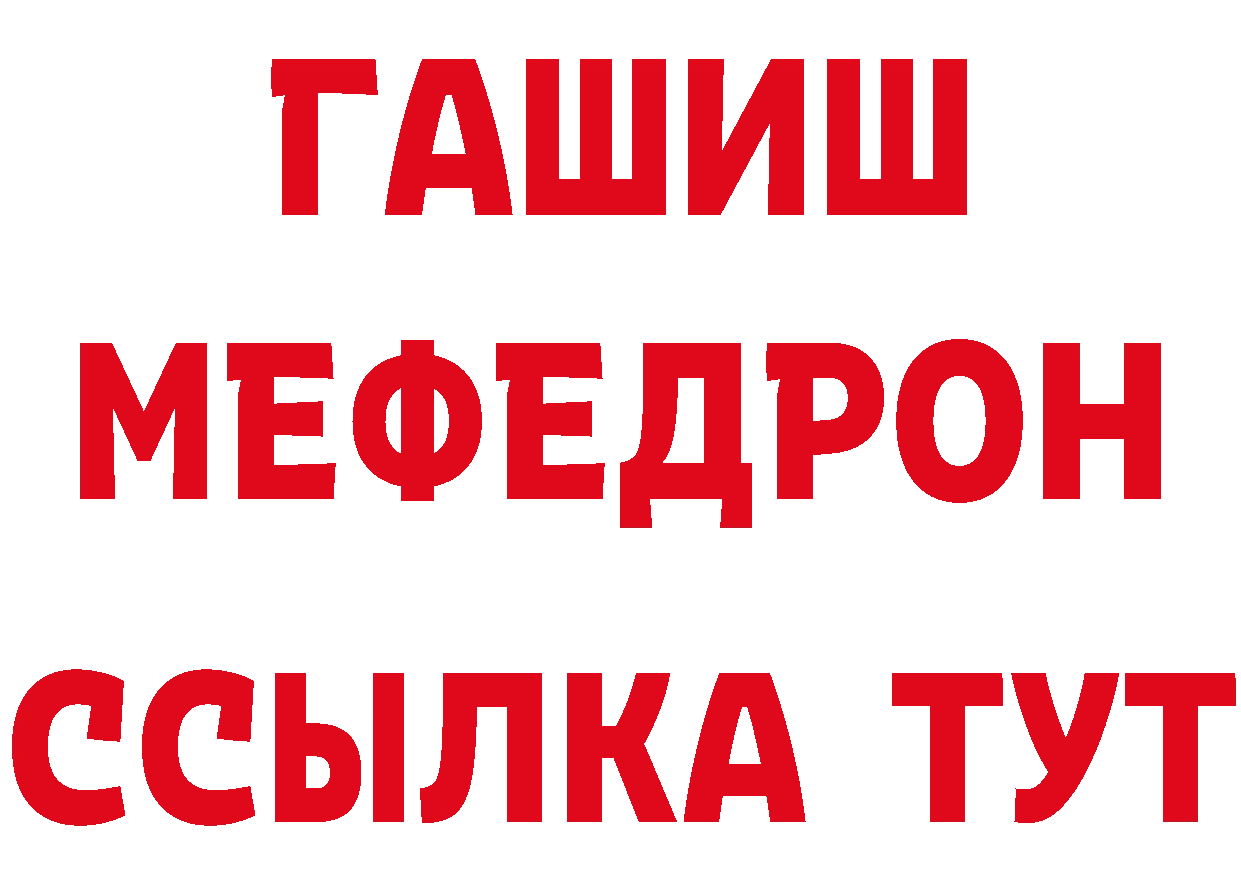 ГАШИШ
МЕФЕДРОН
ССЫЛКА ТУТ